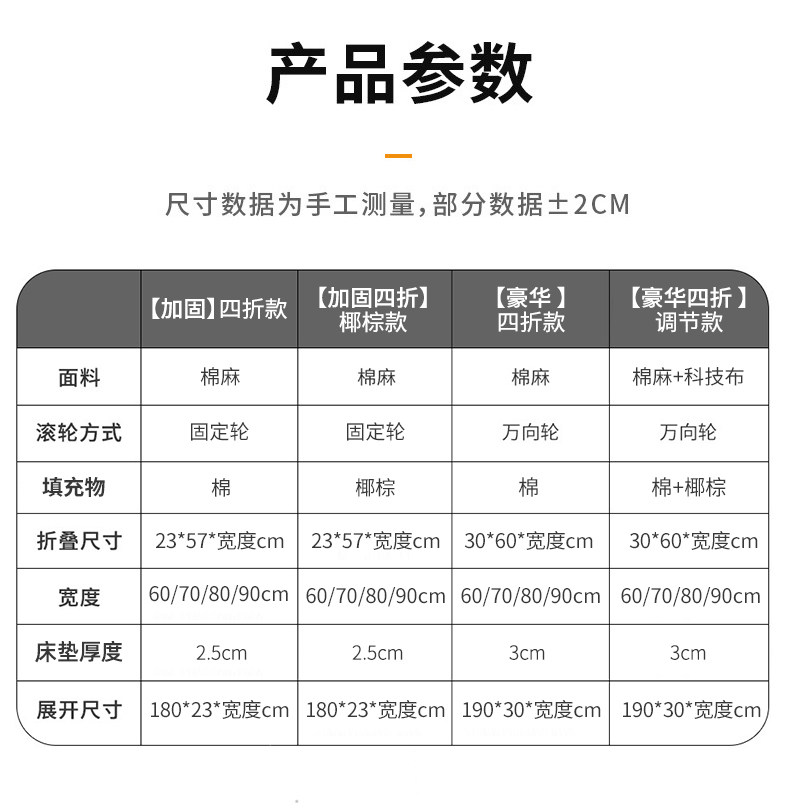 产品参数

尺寸数据为手工测量,部分数据±2CM

| | 【加固】四折款 | 【加固四折】椰棕款 | 【豪华】四折款 | 【豪华四折】调节款 |
|---|---|---|---|---|
| 面料 | 棉麻 | 棉麻 | 棉麻 | 棉麻+科技布 |
| 滚轮方式 | 固定轮 | 固定轮 | 万向轮 | 万向轮 |
| 填充物 | 棉 | 椰棕 | 棉 | 棉+椰棕 |
| 折叠尺寸 | 23*57*宽度cm | 23*57*宽度cm | 30*60*宽度cm | 30*60*宽度cm |
| 宽度 | 60/70/80/90cm | 60/70/80/90cm | 60/70/80/90cm | 60/70/80/90cm |
| 床垫厚度 | 2.5cm | 2.5cm | 3cm | 3cm |
| 展开尺寸 | 180*23*宽度cm | 180*23*宽度cm | 190*30*宽度cm | 190*30*宽度cm |